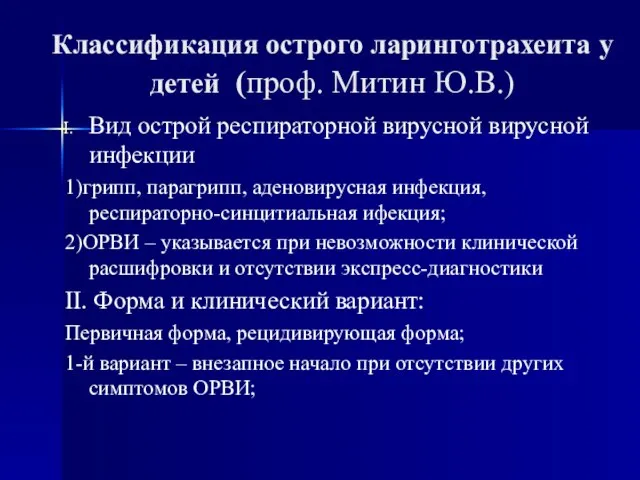 Классификация острого ларинготрахеита у детей (проф. Митин Ю.В.)

I. Вид острой респираторной вирусной вирусной инфекции

1)грипп, парагрипп, аденовирусная инфекция, респираторно-синцитиальная ифекция;

2)ОРВИ – указывается при невозможности клинической расшифровки и отсутствии экспресс-диагностики

II. Форма и клинический вариант:

Первичная форма, рецидивирующая форма;

1-й вариант – внезапное начало при отсутствии других симптомов ОРВИ;